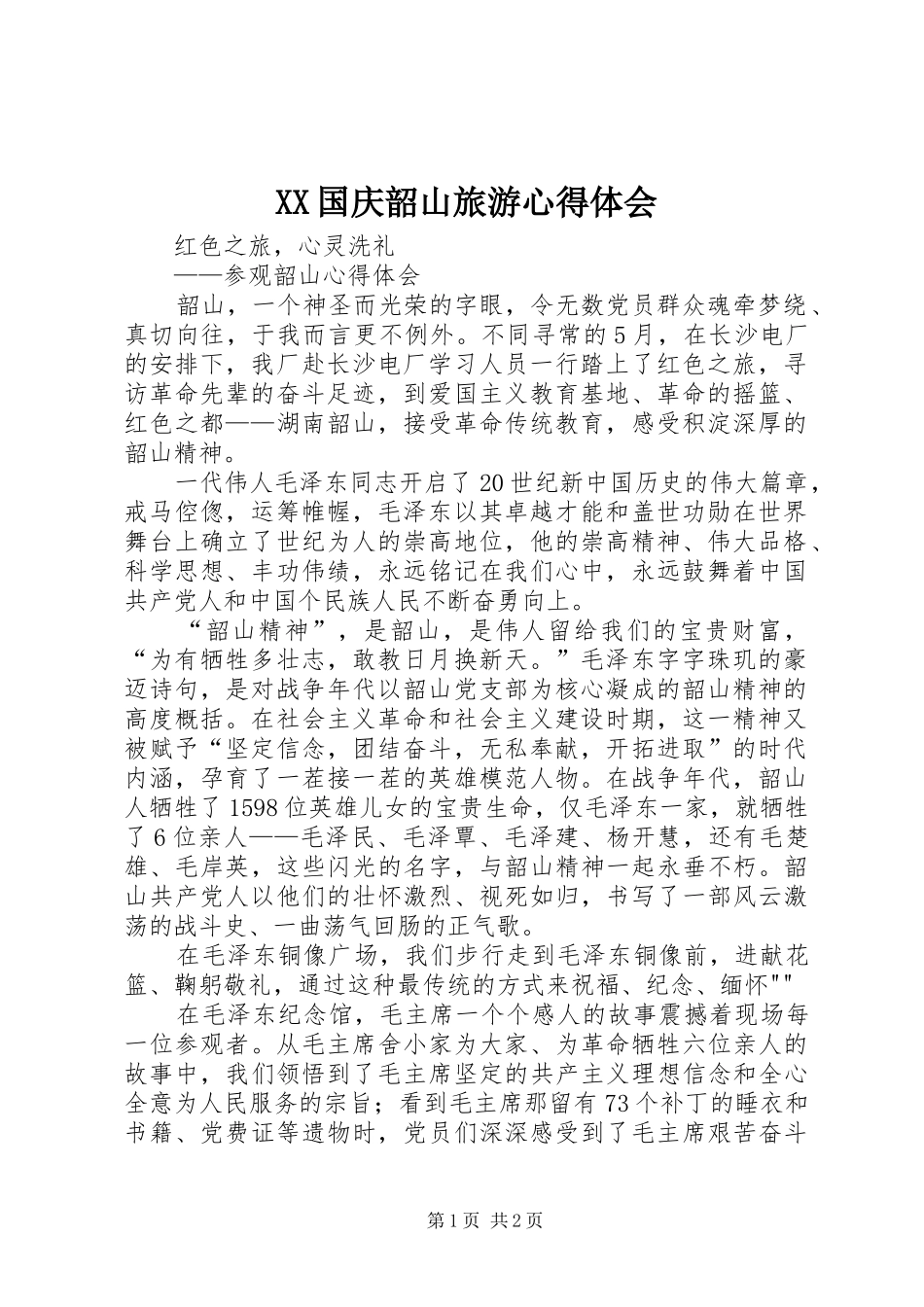 XX国庆韶山旅游心得体会

红色之旅，心灵洗礼

——参观韶山心得体会

韶山，一个神圣而光荣的字眼，令无数党员群众魂牵梦绕、真切向往，于我而言更不例外。不同寻常的5月，在长沙电厂的安排下，我厂赴长沙电厂学习人员一行踏上了红色之旅，寻访革命先辈的奋斗足迹，到爱国主义教育基地、革命的摇篮、红色之都——湖南韶山，接受革命传统教育，感受积淀深厚的韶山精神。

一代伟人毛泽东同志开启了20世纪新中国历史的伟大篇章，戎马倥偬，运筹帷幄，毛泽东以其卓越才能和盖世功勋在世界舞台上确立了世纪为人的崇高地位，他的崇高精神、伟大品格、科学思想、丰功伟绩，永远铭记在我们心中，永远鼓舞着中国共产党人和中国个民族人民不断奋勇向上。

“韶山精神”，是韶山，是伟人留给我们的宝贵财富，“为有牺牲多壮志，敢教日月换新天。”毛泽东字字珠玑的豪迈诗句，是对战争年代以韶山党支部为核心凝成的韶山精神的高度概括。在社会主义革命和社会主义建设时期，这一精神又被赋予“坚定信念，团结奋斗，无私奉献，开拓进取”的时代内涵，孕育了一茬接一茬的英雄模范人物。在战争年代，韶山人牺牲了1598位英雄儿女的宝贵生命，仅毛泽东一家，就牺牲了6位亲人——毛泽民、毛泽覃、毛泽建、杨开慧，还有毛楚雄、毛岸英，这些闪光的名字，与韶山精神一起永垂不朽。韶山共产党人以他们的壮怀激烈、视死如归，书写了一部风云激荡的战斗史、一曲荡气回肠的正气歌。

在毛泽东铜像广场，我们步行走到毛泽东铜像前，进献花篮、鞠躬敬礼，通过这种最传统的方式来祝福、纪念、缅怀""

在毛泽东纪念馆，毛主席一个个感人的故事震撼着现场每一位参观者。从毛主席舍小家为大家、为革命牺牲六位亲人的故事中，我们领悟到了毛主席坚定的共产主义理想信念和全心全意为人民服务的宗旨；看到毛主席那留有73个补丁的睡衣和书籍、党费证等遗物时，党员们深深感受到了毛主席艰苦奋斗

第1页 共2页